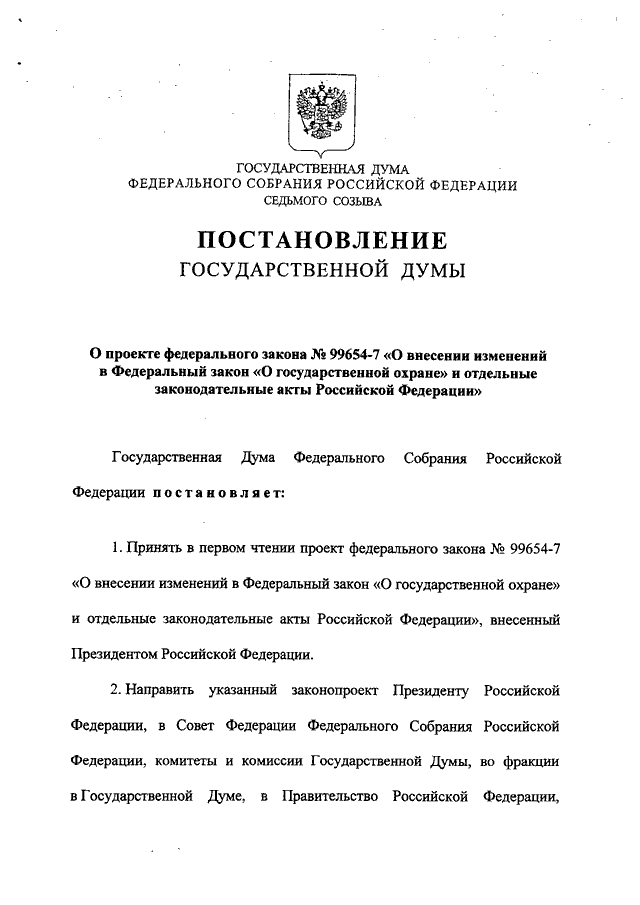 ГОСУДАРСТВЕННАЯ ДУМА
ФЕДЕРАЛЬНОГО СОБРАНИЯ РОССИЙСКОЙ ФЕДЕРАЦИИ
СЕДЬМОГО СОЗЫВА

ПОСТАНОВЛЕНИЕ
ГОСУДАРСТВЕННОЙ ДУМЫ

О проекте федерального закона № 99654-7 «О внесении изменений в Федеральный закон «О государственной охране» и отдельные законодательные акты Российской Федерации»

Государственная Дума Федерального Собрания Российской Федерации постановляет:

1. Принять в первом чтении проект федерального закона № 99654-7 «О внесении изменений в Федеральный закон «О государственной охране» и отдельные законодательные акты Российской Федерации», внесенный Президентом Российской Федерации.

2. Направить указанный законопроект Президенту Российской Федерации, в Совет Федерации Федерального Собрания Российской Федерации, комитеты и комиссии Государственной Думы, во фракции в Государственной Думе, в Правительство Российской Федерации,